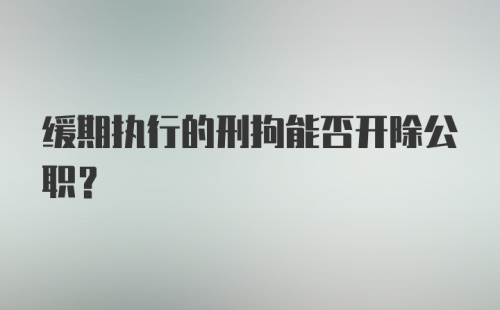 缓期执行的刑拘能否开除公职？